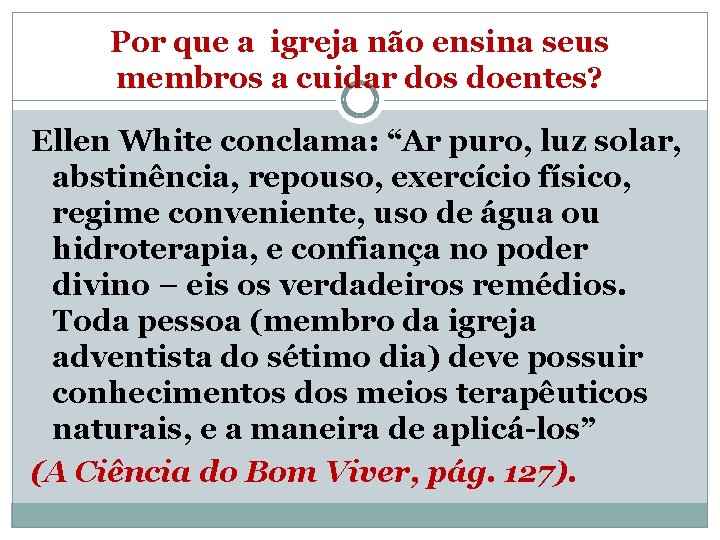 Por que a igreja não ensina seus membros a cuidar dos doentes?

Ellen White conclama: “Ar puro, luz solar, abstinência, repouso, exercício físico, regime conveniente, uso de água ou hidroterapia, e confiança no poder divino – eis os verdadeiros remédios. Toda pessoa (membro da igreja adventista do sétimo dia) deve possuir conhecimentos dos meios terapêuticos naturais, e a maneira de aplicá-los”

(A Ciência do Bom Viver, pág. 127).